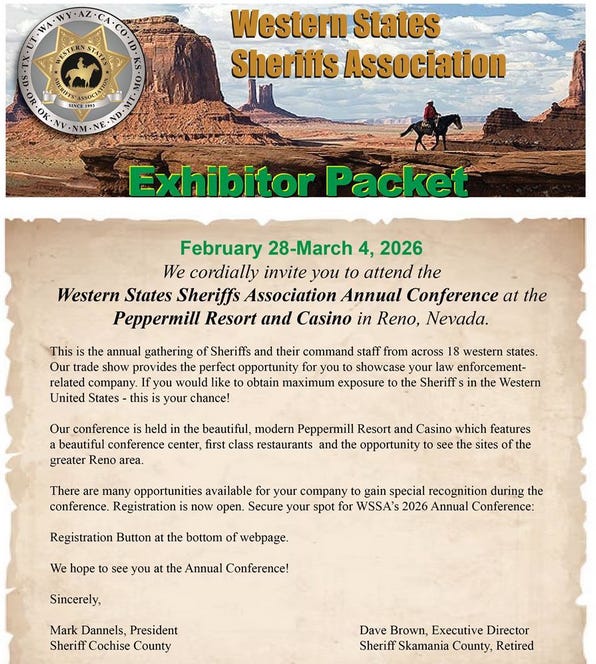 TX · UT · WA · WY · AZ · CA · CO · ID · KS · MO · MT · ND · NE · NM · NV · OK · OR · SD
WESTERN STATES SHERIFFS' ASSOCIATION
SINCE 1993

Western States Sheriffs Association

Exhibitor Packet

February 28-March 4, 2026
We cordially invite you to attend the
Western States Sheriffs Association Annual Conference at the Peppermill Resort and Casino in Reno, Nevada.

This is the annual gathering of Sheriffs and their command staff from across 18 western states. Our trade show provides the perfect opportunity for you to showcase your law enforcement-related company. If you would like to obtain maximum exposure to the Sheriff s in the Western United States - this is your chance!

Our conference is held in the beautiful, modern Peppermill Resort and Casino which features a beautiful conference center, first class restaurants and the opportunity to see the sites of the greater Reno area.

There are many opportunities available for your company to gain special recognition during the conference. Registration is now open. Secure your spot for WSSA's 2026 Annual Conference:

Registration Button at the bottom of webpage.

We hope to see you at the Annual Conference!

Sincerely,

Mark Dannels, President
Sheriff Cochise County

Dave Brown, Executive Director
Sheriff Skamania County, Retired